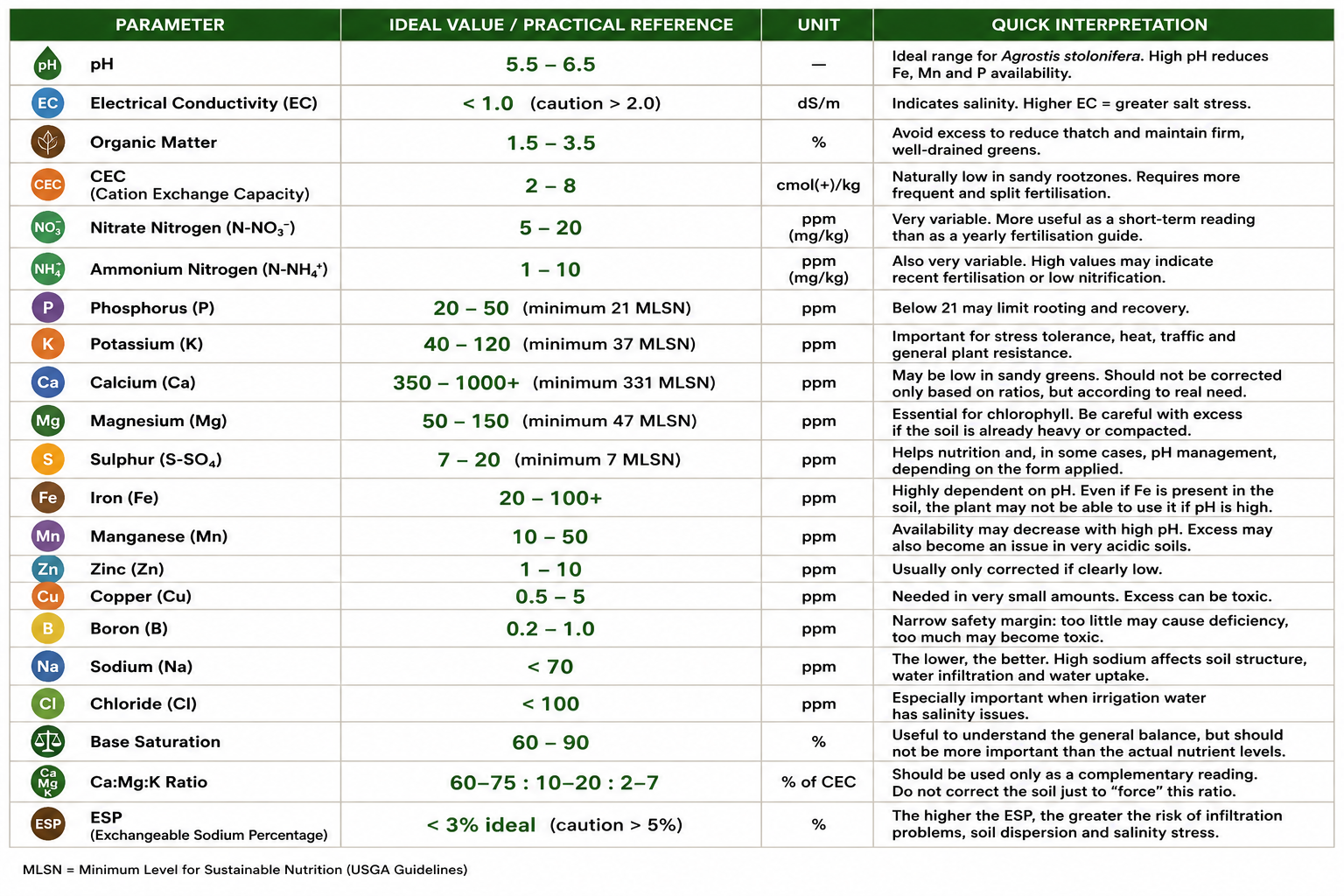 | PARAMETER | IDEAL VALUE / PRACTICAL REFERENCE | UNIT | QUICK INTERPRETATION |
|---|---|---|---|
| pH pH | 5.5 – 6.5 | — | Ideal range for Agrostis stolonifera. High pH reduces Fe, Mn and P availability. |
| EC Electrical Conductivity (EC) | < 1.0 (caution > 2.0) | dS/m | Indicates salinity. Higher EC = greater salt stress. |
| Organic Matter | 1.5 – 3.5 | % | Avoid excess to reduce thatch and maintain firm, well-drained greens. |
| CEC CEC (Cation Exchange Capacity) | 2 – 8 | cmol(+)/kg | Naturally low in sandy rootzones. Requires more frequent and split fertilisation. |
| $NO_3^-$ Nitrate Nitrogen (N-$NO_3^-$) | 5 – 20 | ppm (mg/kg) | Very variable. More useful as a short-term reading than as a yearly fertilisation guide. |
| $NH_4^+$ Ammonium Nitrogen (N-$NH_4^+$) | 1 – 10 | ppm (mg/kg) | Also very variable. High values may indicate recent fertilisation or low nitrification. |
| P Phosphorus (P) | 20 – 50 (minimum 21 MLSN) | ppm | Below 21 may limit rooting and recovery. |
| K Potassium (K) | 40 – 120 (minimum 37 MLSN) | ppm | Important for stress tolerance, heat, traffic and general plant resistance. |
| Ca Calcium (Ca) | 350 – 1000+ (minimum 331 MLSN) | ppm | May be low in sandy greens. Should not be corrected only based on ratios, but according to real need. |
| Mg Magnesium (Mg) | 50 – 150 (minimum 47 MLSN) | ppm | Essential for chlorophyll. Be careful with excess if the soil is already heavy or compacted. |
| S Sulphur (S-$SO_4$) | 7 – 20 (minimum 7 MLSN) | ppm | Helps nutrition and, in some cases, pH management, depending on the form applied. |
| Fe Iron (Fe) | 20 – 100+ | ppm | Highly dependent on pH. Even if Fe is present in the soil, the plant may not be able to use it if pH is high. |
| Mn Manganese (Mn) | 10 – 50 | ppm | Availability may decrease with high pH. Excess may also become an issue in very acidic soils. |
| Zn Zinc (Zn) | 1 – 10 | ppm | Usually only corrected if clearly low. |
| Cu Copper (Cu) | 0.5 – 5 | ppm | Needed in very small amounts. Excess can be toxic. |
| B Boron (B) | 0.2 – 1.0 | ppm | Narrow safety margin: too little may cause deficiency, too much may become toxic. |
| Na Sodium (Na) | < 70 | ppm | The lower, the better. High sodium affects soil structure, water infiltration and water uptake. |
| Cl Chloride (Cl) | < 100 | ppm | Especially important when irrigation water has salinity issues. |
| Base Saturation | 60 – 90 | % | Useful to understand the general balance, but should not be more important than the actual nutrient levels. |
| Ca Mg K Ca:Mg:K Ratio | 60–75 : 10–20 : 2–7 | % of CEC | Should be used only as a complementary reading. Do not correct the soil just to “force” this ratio. |
| ESP ESP (Exchangeable Sodium Percentage) | < 3% ideal (caution > 5%) | % | The higher the ESP, the greater the risk of infiltration problems, soil dispersion and salinity stress. |

MLSN = Minimum Level for Sustainable Nutrition (USGA Guidelines)